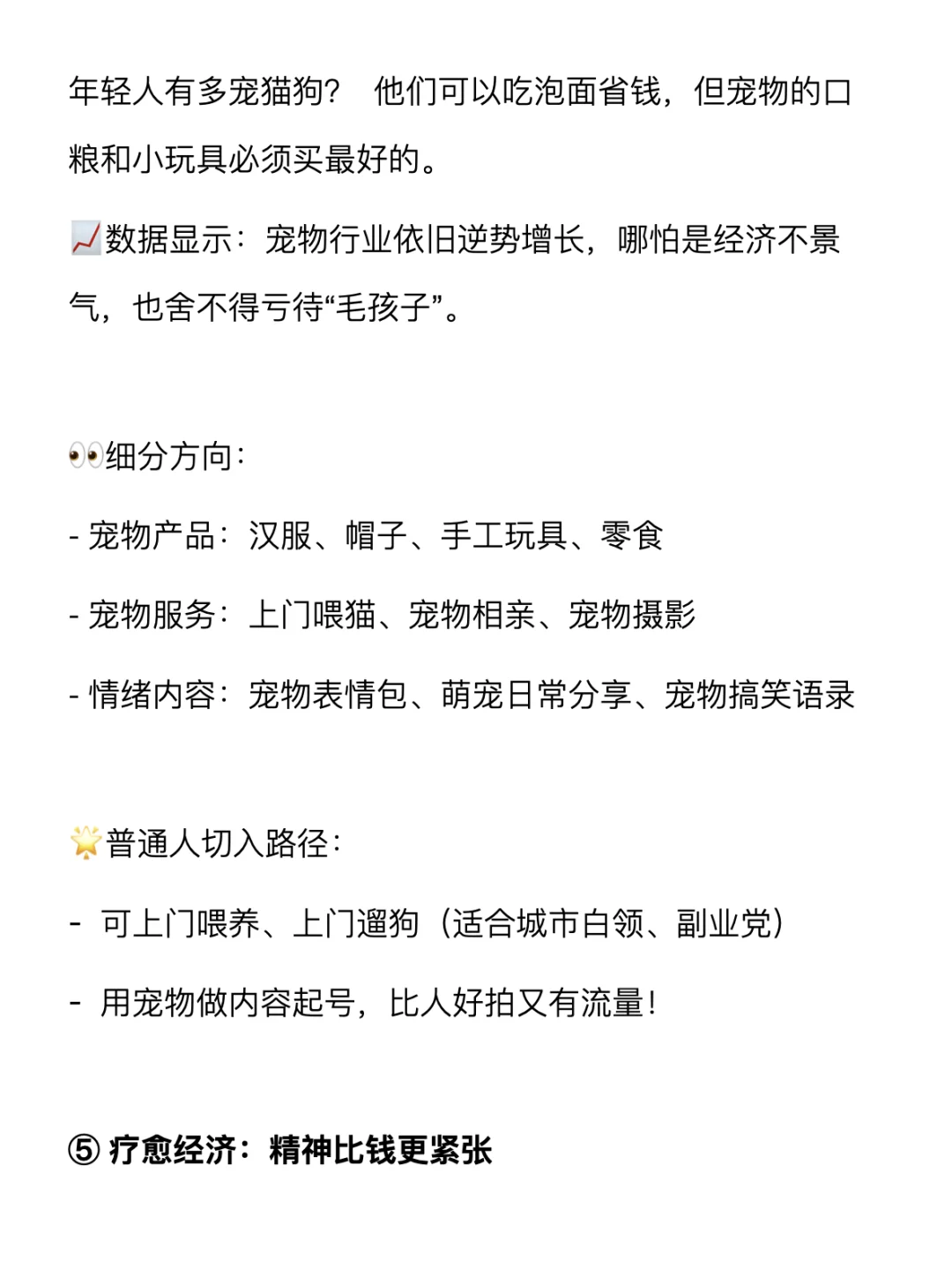 年轻人有多宠猫狗？ 他们可以吃泡面省钱，但宠物的口粮和小玩具必须买最好的。

📈数据显示：宠物行业依旧逆势增长，哪怕是经济不景气，也舍不得亏待“毛孩子”。

👀细分方向：

- 宠物产品：汉服、帽子、手工玩具、零食

- 宠物服务：上门喂猫、宠物相亲、宠物摄影

- 情绪内容：宠物表情包、萌宠日常分享、宠物搞笑语录

🌟普通人切入路径：

- 可上门喂养、上门遛狗（适合城市白领、副业党）

- 用宠物做内容起号，比人好拍又有流量！

⑤ 疗愈经济：精神比钱更紧张